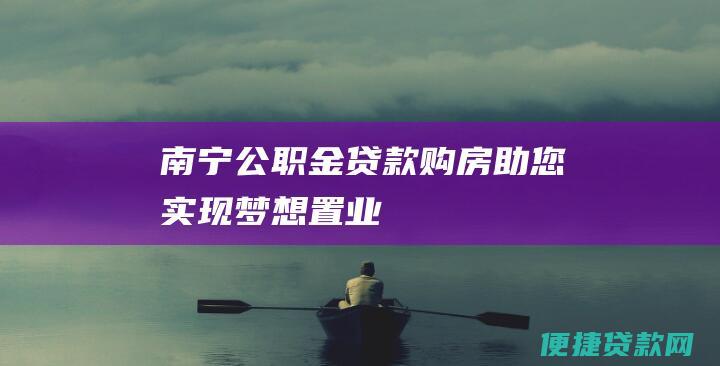 南宁公职金贷款购房助您实现梦想置业

便捷贷款网